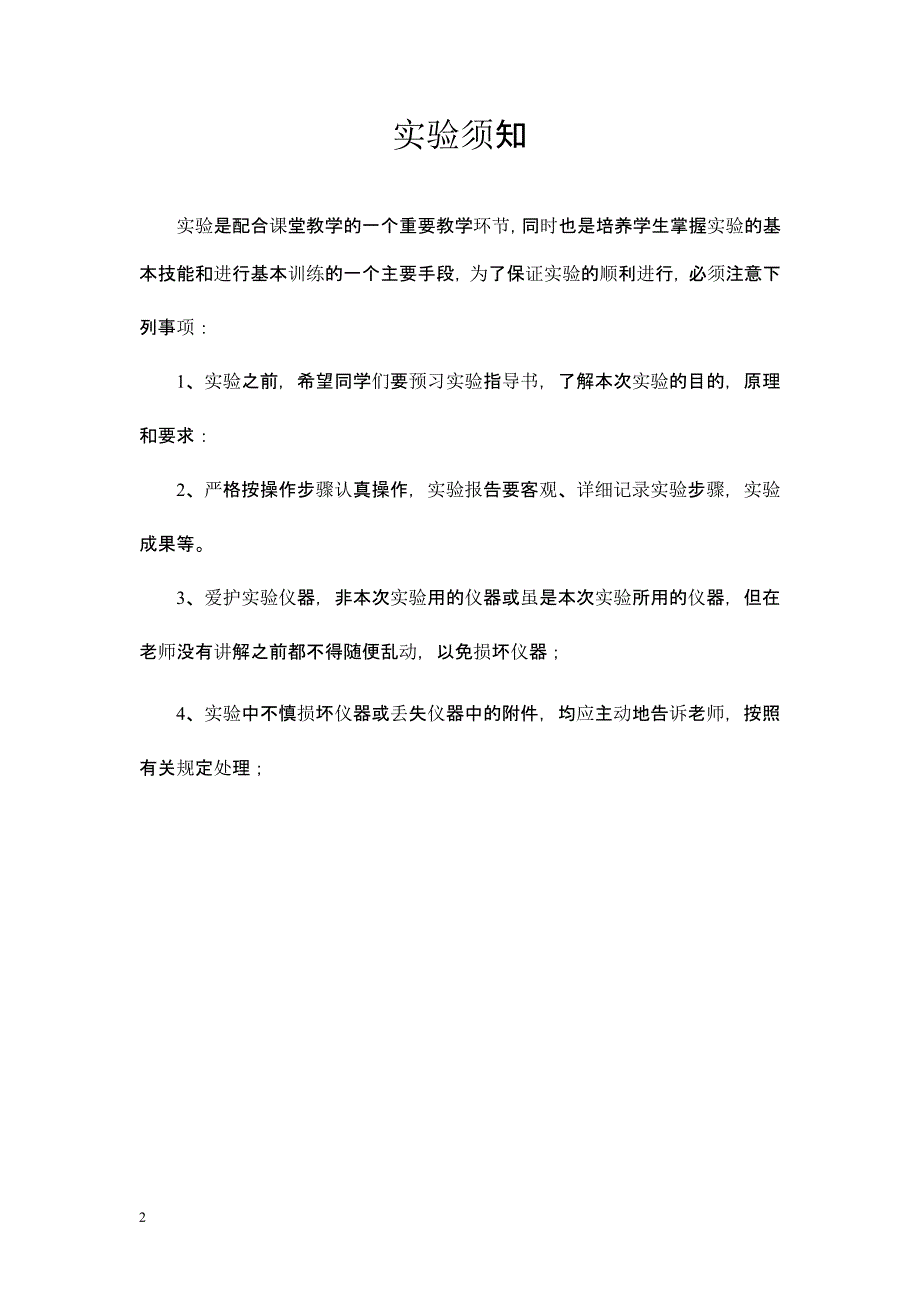 实验须知

实验是配合课堂教学的一个重要教学环节，同时也是培养学生掌握实验的基本技能和进行基本训练的一个主要手段，为了保证实验的顺利进行，必须注意下列事项：

1、实验之前，希望同学们要预习实验指导书，了解本次实验的目的，原理和要求：

2、严格按操作步骤认真操作，实验报告要客观、详细记录实验步骤，实验成果等。

3、爱护实验仪器，非本次实验用的仪器或虽是本次实验所用的仪器，但在老师没有讲解之前都不得随便乱动，以免损坏仪器；

4、实验中不慎损坏仪器或丢失仪器中的附件，均应主动地告诉老师，按照有关规定处理；

2